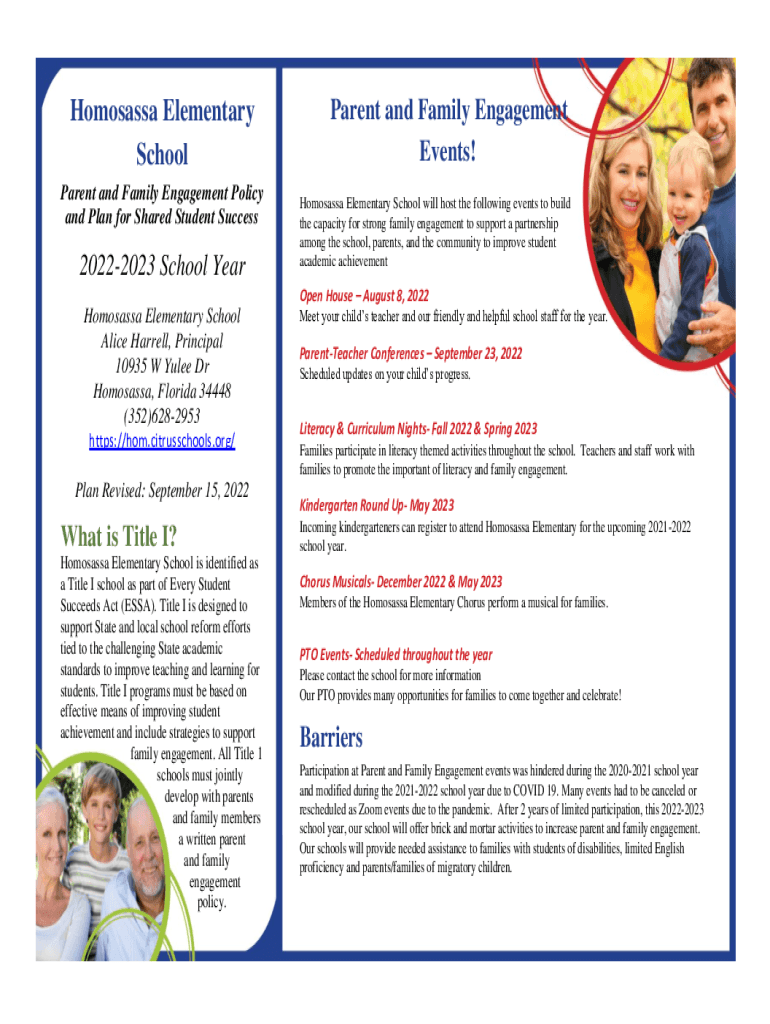 Homosassa Elementary School

Parent and Family Engagement Policy and Plan for Shared Student Success

2022-2023 School Year

Homosassa Elementary School
Alice Harrell, Principal
10935 W Yulee Dr
Homosassa, Florida 34448
(352)628-2953
https://hom.citrusschools.org/

Plan Revised: September 15, 2022

What is Title I?

Homosassa Elementary School is identified as a Title I school as part of Every Student Succeeds Act (ESSA). Title I is designed to support State and local school reform efforts tied to the challenging State academic standards to improve teaching and learning for students. Title I programs must be based on effective means of improving student achievement and include strategies to support family engagement. All Title 1 schools must jointly develop with parents and family members a written parent and family engagement policy.

Parent and Family Engagement Events!

Homosassa Elementary School will host the following events to build the capacity for strong family engagement to support a partnership among the school, parents, and the community to improve student academic achievement

Open House – August 8, 2022
Meet your child's teacher and our friendly and helpful school staff for the year.

Parent-Teacher Conferences – September 23, 2022
Scheduled updates on your child's progress.

Literacy & Curriculum Nights- Fall 2022 & Spring 2023
Families participate in literacy themed activities throughout the school. Teachers and staff work with families to promote the important of literacy and family engagement.

Kindergarten Round Up- May 2023
Incoming kindergarteners can register to attend Homosassa Elementary for the upcoming 2021-2022 school year.

Chorus Musicals- December 2022 & May 2023
Members of the Homosassa Elementary Chorus perform a musical for families.

PTO Events- Scheduled throughout the year
Please contact the school for more information
Our PTO provides many opportunities for families to come together and celebrate!

Barriers

Participation at Parent and Family Engagement events was hindered during the 2020-2021 school year and modified during the 2021-2022 school year due to COVID 19. Many events had to be canceled or rescheduled as Zoom events due to the pandemic. After 2 years of limited participation, this 2022-2023 school year, our school will offer brick and mortar activities to increase parent and family engagement. Our schools will provide needed assistance to families with students of disabilities, limited English proficiency and parents/families of migratory children.